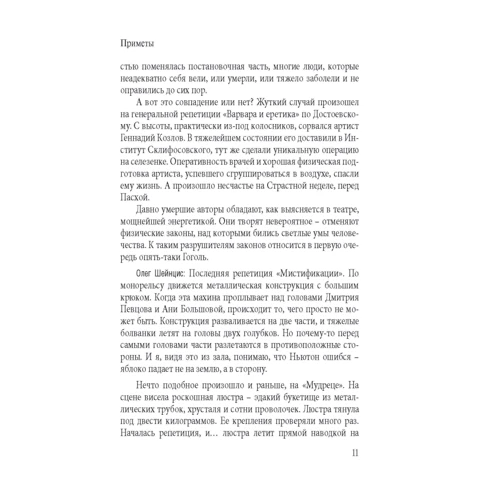 Приметы

стью поменялась постановочная часть, многие люди, которые неадекватно себя вели, или умерли, или тяжело заболели и не оправились до сих пор.

А вот это совпадение или нет? Жуткий случай произошел на генеральной репетиции «Варвара и еретика» по Достоевскому. С высоты, практически из-под колосников, сорвался артист Геннадий Козлов. В тяжелейшем состоянии его доставили в Институт Склифосовского, тут же сделали уникальную операцию на селезенке. Оперативность врачей и хорошая физическая подготовка артиста, успевшего сгруппироваться в воздухе, спасли ему жизнь. А произошло несчастье на Страстной неделе, перед Пасхой.

Давно умершие авторы обладают, как выясняется в театре, мощнейшей энергетикой. Они творят невероятное – отменяют физические законы, над которыми бились светлые умы человечества. К таким разрушителям законов относится в первую очередь опять-таки Гоголь.

Олег Шейнцис: Последняя репетиция «Мистификации». По монорельсу движется металлическая конструкция с большим крюком. Когда эта махина проплывает над головами Дмитрия Певцова и Ани Большовой, происходит то, чего просто не может быть. Конструкция разваливается на две части, и тяжелые болванки летят на головы двух голубков. Но почему-то перед самыми головами части разлетаются в противоположные стороны. И я, видя это из зала, понимаю, что Ньютон ошибся – яблоко падает не на землю, а в сторону.

Нечто подобное произошло и раньше, на «Мудреце». На сцене висела роскошная люстра – эдакий букетище из металлических трубок, хрусталя и сотни проволочек. Люстра тянула под двести килограммов. Ее крепления проверяли много раз. Началась репетиция, и… люстра летит прямой наводкой на

11